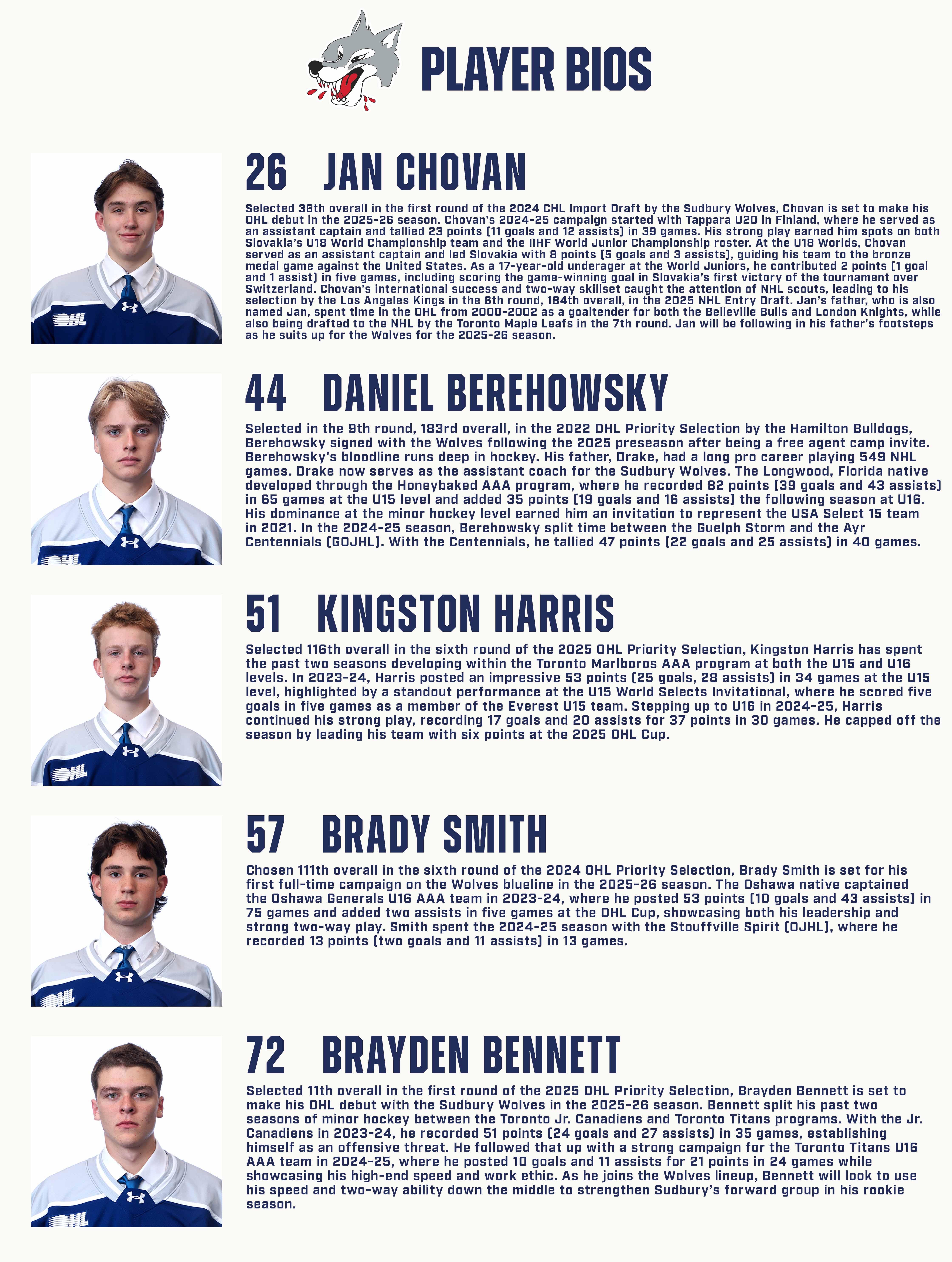 PLAYER BIOS

26 JAN CHOVAN

Selected 36th overall in the first round of the 2024 CHL Import Draft by the Sudbury Wolves, Chovan is set to make his OHL debut in the 2025-26 season. Chovan's 2024-25 campaign started with Tappara U20 in Finland, where he served as an assistant captain and tallied 23 points (11 goals and 12 assists) in 39 games. His strong play earned him spots on both Slovakia's U18 World Championship team and the IIHF World Junior Championship roster. At the U18 Worlds, Chovan served as an assistant captain and led Slovakia with 8 points (5 goals and 3 assists), guiding his team to the bronze medal game against the United States. As a 17-year-old underager at the World Juniors, he contributed 2 points (1 goal and 1 assist) in five games, including scoring the game-winning goal in Slovakia's first victory of the tournament over Switzerland. Chovan's international success and two-way skillset caught the attention of NHL scouts, leading to his selection by the Los Angeles Kings in the 6th round, 184th overall, in the 2025 NHL Entry Draft. Jan's father, who is also named Jan, spent time in the OHL from 2000-2002 as a goaltender for both the Belleville Bulls and London Knights, while also being drafted to the NHL by the Toronto Maple Leafs in the 7th round. Jan will be following in his father's footsteps as he suits up for the Wolves for the 2025-26 season.

44 DANIEL BEREHOWSKY

Selected in the 9th round, 183rd overall, in the 2022 OHL Priority Selection by the Hamilton Bulldogs, Berehowsky signed with the Wolves following the 2025 preseason after being a free agent camp invite. Berehowsky's bloodline runs deep in hockey. His father, Drake, had a long pro career playing 549 NHL games. Drake now serves as the assistant coach for the Sudbury Wolves. The Longwood, Florida native developed through the Honeybaked AAA program, where he recorded 82 points (39 goals and 43 assists) in 65 games at the U15 level and added 35 points (19 goals and 16 assists) the following season at U16. His dominance at the minor hockey level earned him an invitation to represent the USA Select 15 team in 2021. In the 2024-25 season, Berehowsky split time between the Guelph Storm and the Ayr Centennials (GOJHL). With the Centennials, he tallied 47 points (22 goals and 25 assists) in 40 games.

51 KINGSTON HARRIS

Selected 116th overall in the sixth round of the 2025 OHL Priority Selection, Kingston Harris has spent the past two seasons developing within the Toronto Marlboros AAA program at both the U15 and U16 levels. In 2023-24, Harris posted an impressive 53 points (25 goals, 28 assists) in 34 games at the U15 level, highlighted by a standout performance at the U15 World Selects Invitational, where he scored five goals in five games as a member of the Everest U15 team. Stepping up to U16 in 2024-25, Harris continued his strong play, recording 17 goals and 20 assists for 37 points in 30 games. He capped off the season by leading his team with six points at the 2025 OHL Cup.

57 BRADY SMITH

Chosen 111th overall in the sixth round of the 2024 OHL Priority Selection, Brady Smith is set for his first full-time campaign on the Wolves blueline in the 2025-26 season. The Oshawa native captained the Oshawa Generals U16 AAA team in 2023-24, where he posted 53 points (10 goals and 43 assists) in 75 games and added two assists in five games at the OHL Cup, showcasing both his leadership and strong two-way play. Smith spent the 2024-25 season with the Stouffville Spirit (OJHL), where he recorded 13 points (two goals and 11 assists) in 13 games.

72 BRAYDEN BENNETT

Selected 11th overall in the first round of the 2025 OHL Priority Selection, Brayden Bennett is set to make his OHL debut with the Sudbury Wolves in the 2025-26 season. Bennett split his past two seasons of minor hockey between the Toronto Jr. Canadiens and Toronto Titans programs. With the Jr. Canadiens in 2023-24, he recorded 51 points (24 goals and 27 assists) in 35 games, establishing himself as an offensive threat. He followed that up with a strong campaign for the Toronto Titans U16 AAA team in 2024-25, where he posted 10 goals and 11 assists for 21 points in 24 games while showcasing his high-end speed and work ethic. As he joins the Wolves lineup, Bennett will look to use his speed and two-way ability down the middle to strengthen Sudbury's forward group in his rookie season.